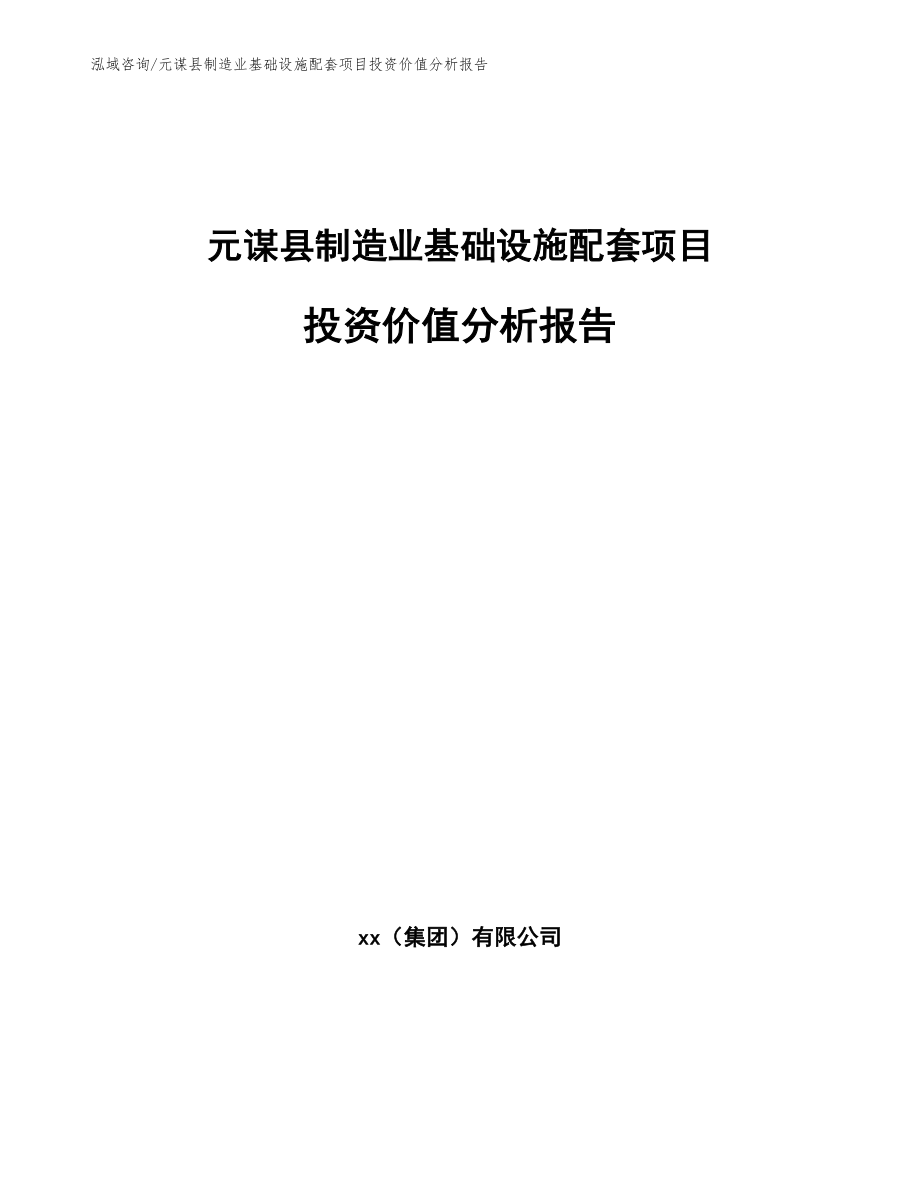 泓域咨询/元谋县制造业基础设施配套项目投资价值分析报告

元谋县制造业基础设施配套项目

投资价值分析报告

xx（集团）有限公司